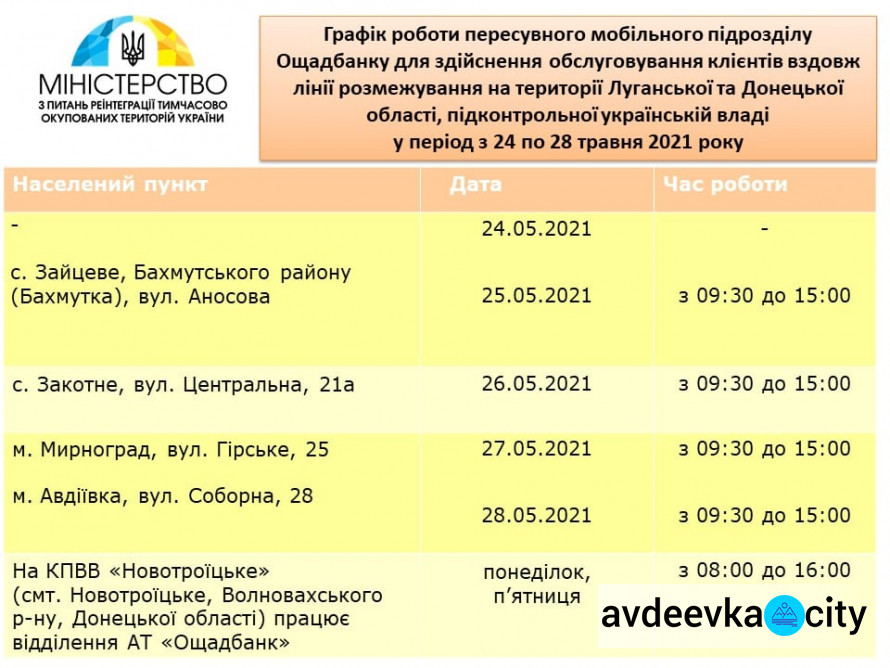 МІНІСТЕРСТВО
З ПИТАНЬ РЕІНТЕГРАЦІЇ ТИМЧАСОВО ОКУПОВАНИХ ТЕРИТОРІЙ УКРАЇНИ

Графік роботи пересувного мобільного підрозділу Ощадбанку для здійснення обслуговування клієнтів вздовж лінії розмежування на території Луганської та Донецької області, підконтрольної українській владі у період з 24 по 28 травня 2021 року

| Населений пункт | Дата | Час роботи |
|---|---|---|
| - | 24.05.2021 | - |
| с. Зайцеве, Бахмутського району (Бахмутка), вул. Аносова | 25.05.2021 | з 09:30 до 15:00 |
| с. Закотне, вул. Центральна, 21а | 26.05.2021 | з 09:30 до 15:00 |
| м. Мирноград, вул. Гірське, 25 | 27.05.2021 | з 09:30 до 15:00 |
| м. Авдіївка, вул. Соборна, 28 | 28.05.2021 | з 09:30 до 15:00 |
| На КПВВ «Новотроїцьке» (смт. Новотроїцьке, Волновахського р-ну, Донецької області) працює відділення АТ «Ощадбанк» | понеділок, п'ятниця | з 08:00 до 16:00 |

avdeevka city